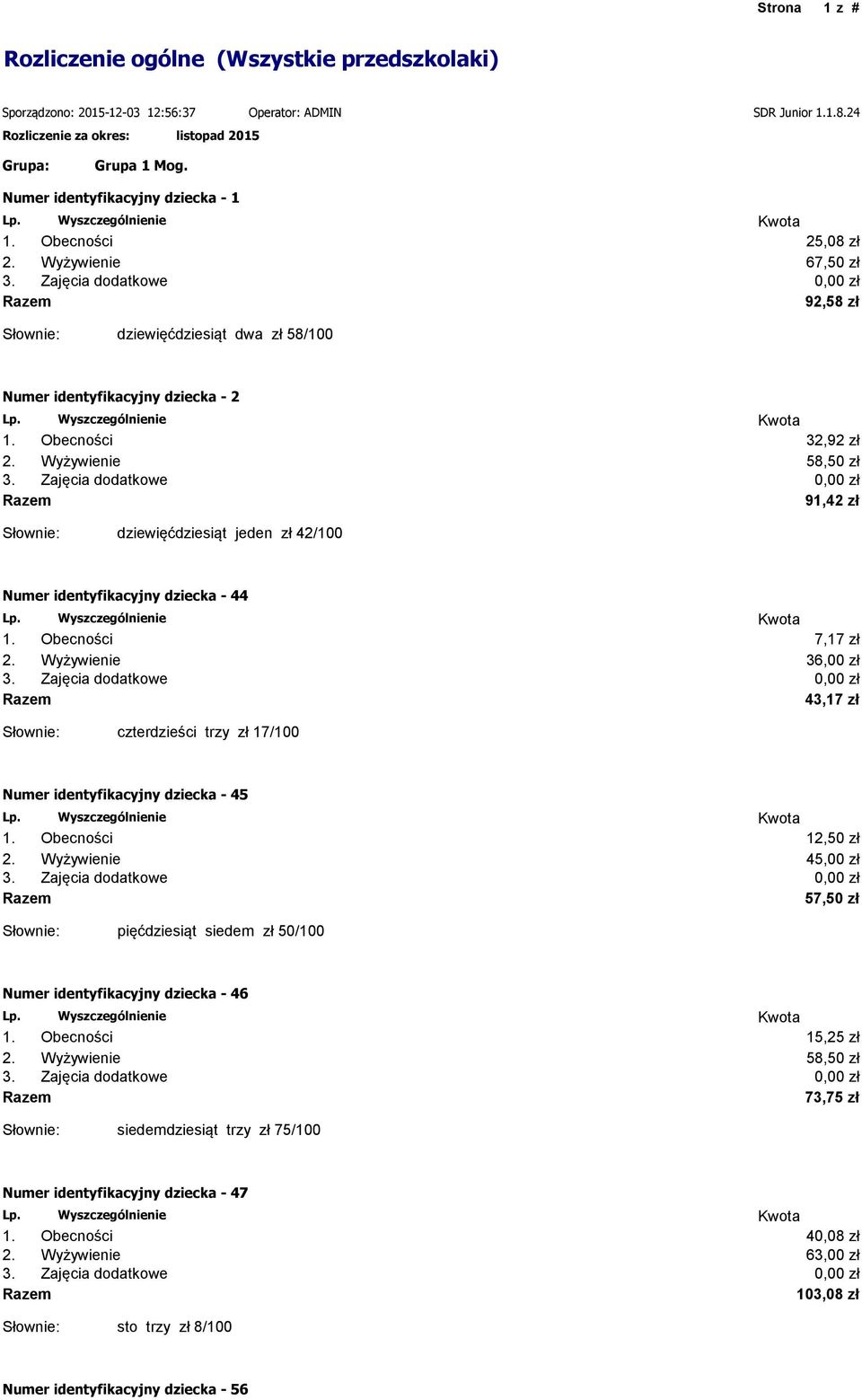 Strona 1 z #

Rozliczenie ogólne (Wszystkie przedszkolaki)

Sporządzono: 2015-12-03 12:56:37 Operator: ADMIN SDR Junior 1.1.8.24
Rozliczenie za okres: listopad 2015
Grupa: Grupa 1 Mog.

Numer identyfikacyjny dziecka - 1

| Lp. | Wyszczególnienie | Kwota |
|---|---|---|
| 1. | Obecności | 25,08 zł |
| 2. | Wyżywienie | 67,50 zł |
| 3. | Zajęcia dodatkowe | 0,00 zł |
| Razem | | 92,58 zł |

Słownie: dziewięćdziesiąt dwa zł 58/100

Numer identyfikacyjny dziecka - 2

| Lp. | Wyszczególnienie | Kwota |
|---|---|---|
| 1. | Obecności | 32,92 zł |
| 2. | Wyżywienie | 58,50 zł |
| 3. | Zajęcia dodatkowe | 0,00 zł |
| Razem | | 91,42 zł |

Słownie: dziewięćdziesiąt jeden zł 42/100

Numer identyfikacyjny dziecka - 44

| Lp. | Wyszczególnienie | Kwota |
|---|---|---|
| 1. | Obecności | 7,17 zł |
| 2. | Wyżywienie | 36,00 zł |
| 3. | Zajęcia dodatkowe | 0,00 zł |
| Razem | | 43,17 zł |

Słownie: czterdzieści trzy zł 17/100

Numer identyfikacyjny dziecka - 45

| Lp. | Wyszczególnienie | Kwota |
|---|---|---|
| 1. | Obecności | 12,50 zł |
| 2. | Wyżywienie | 45,00 zł |
| 3. | Zajęcia dodatkowe | 0,00 zł |
| Razem | | 57,50 zł |

Słownie: pięćdziesiąt siedem zł 50/100

Numer identyfikacyjny dziecka - 46

| Lp. | Wyszczególnienie | Kwota |
|---|---|---|
| 1. | Obecności | 15,25 zł |
| 2. | Wyżywienie | 58,50 zł |
| 3. | Zajęcia dodatkowe | 0,00 zł |
| Razem | | 73,75 zł |

Słownie: siedemdziesiąt trzy zł 75/100

Numer identyfikacyjny dziecka - 47

| Lp. | Wyszczególnienie | Kwota |
|---|---|---|
| 1. | Obecności | 40,08 zł |
| 2. | Wyżywienie | 63,00 zł |
| 3. | Zajęcia dodatkowe | 0,00 zł |
| Razem | | 103,08 zł |

Słownie: sto trzy zł 8/100

Numer identyfikacyjny dziecka - 56